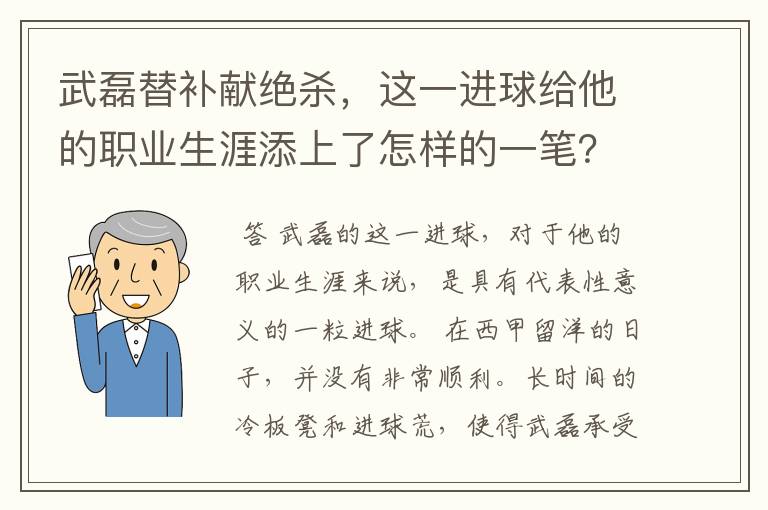 武磊替补献绝杀，这一进球给他的职业生涯添上了怎样的一笔？

答 武磊的这一进球，对于他的职业生涯来说，是具有代表性意义的一粒进球。 在西甲留洋的日子，并没有非常顺利。长时间的冷板凳和进球荒，使得武磊承受